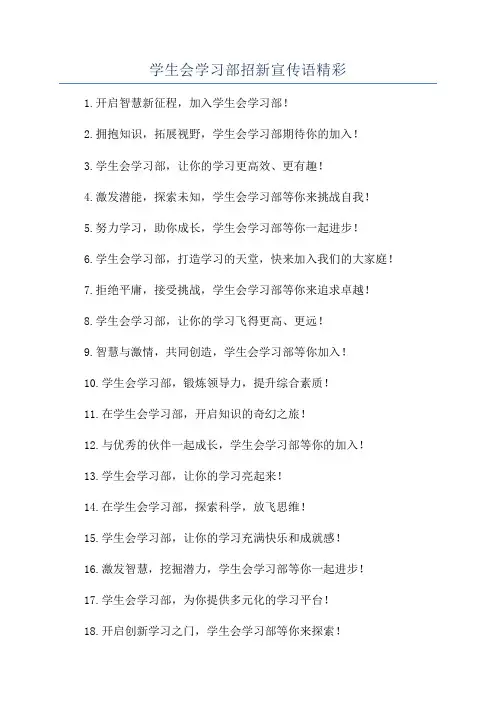 学生会学习部招新宣传语精彩

1.开启智慧新征程，加入学生会学习部！

2.拥抱知识，拓展视野，学生会学习部期待你的加入！

3.学生会学习部，让你的学习更高效、更有趣！

4.激发潜能，探索未知，学生会学习部等你来挑战自我！

5.努力学习，助你成长，学生会学习部等你一起进步！

6.学生会学习部，打造学习的天堂，快来加入我们的大家庭！

7.拒绝平庸，接受挑战，学生会学习部等你来追求卓越！

8.学生会学习部，让你的学习飞得更高、更远！

9.智慧与激情，共同创造，学生会学习部等你加入！

10.学生会学习部，锻炼领导力，提升综合素质！

11.在学生会学习部，开启知识的奇幻之旅！

12.与优秀的伙伴一起成长，学生会学习部等你的加入！

13.学生会学习部，让你的学习亮起来！

14.在学生会学习部，探索科学，放飞思维！

15.学生会学习部，让你的学习充满快乐和成就感！

16.激发智慧，挖掘潜力，学生会学习部等你一起进步！

17.学生会学习部，为你提供多元化的学习平台！

18.开启创新学习之门，学生会学习部等你来探索！